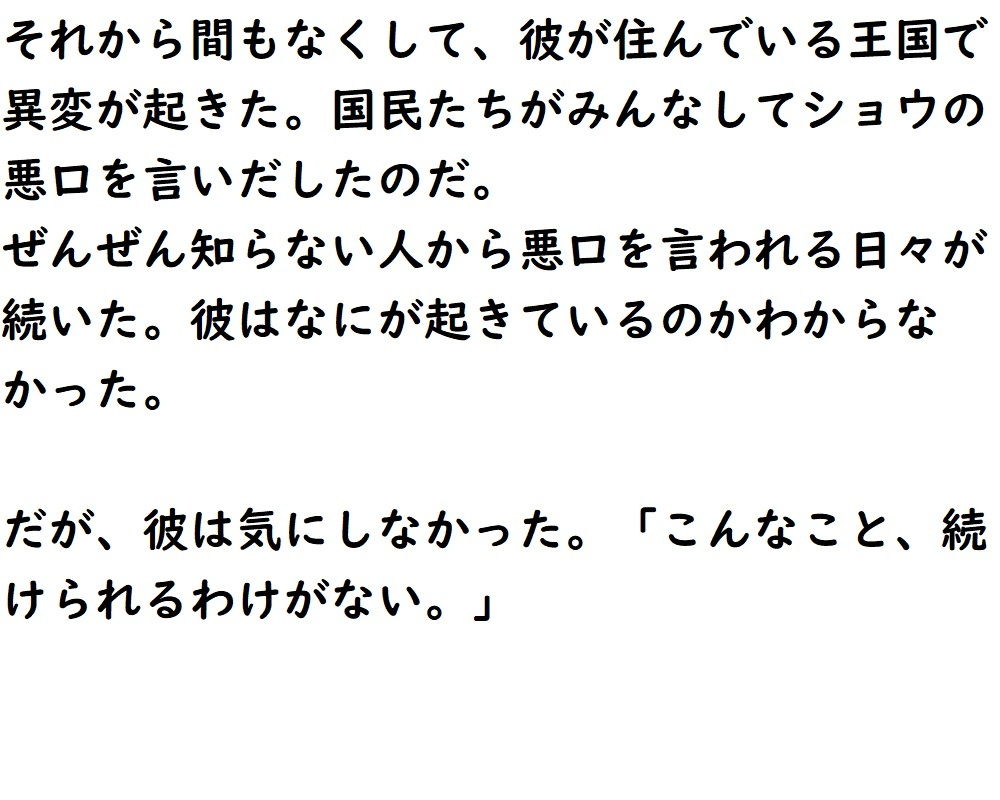 それから間もなくして、彼が住んでいる王国で異変が起きた。国民たちがみんなしてショウの悪口を言いだしたのだ。
ぜんぜん知らない人から悪口を言われる日々が続いた。彼はなにが起きているのかわからなかった。

だが、彼は気にしなかった。「こんなこと、続けられるわけがない。」